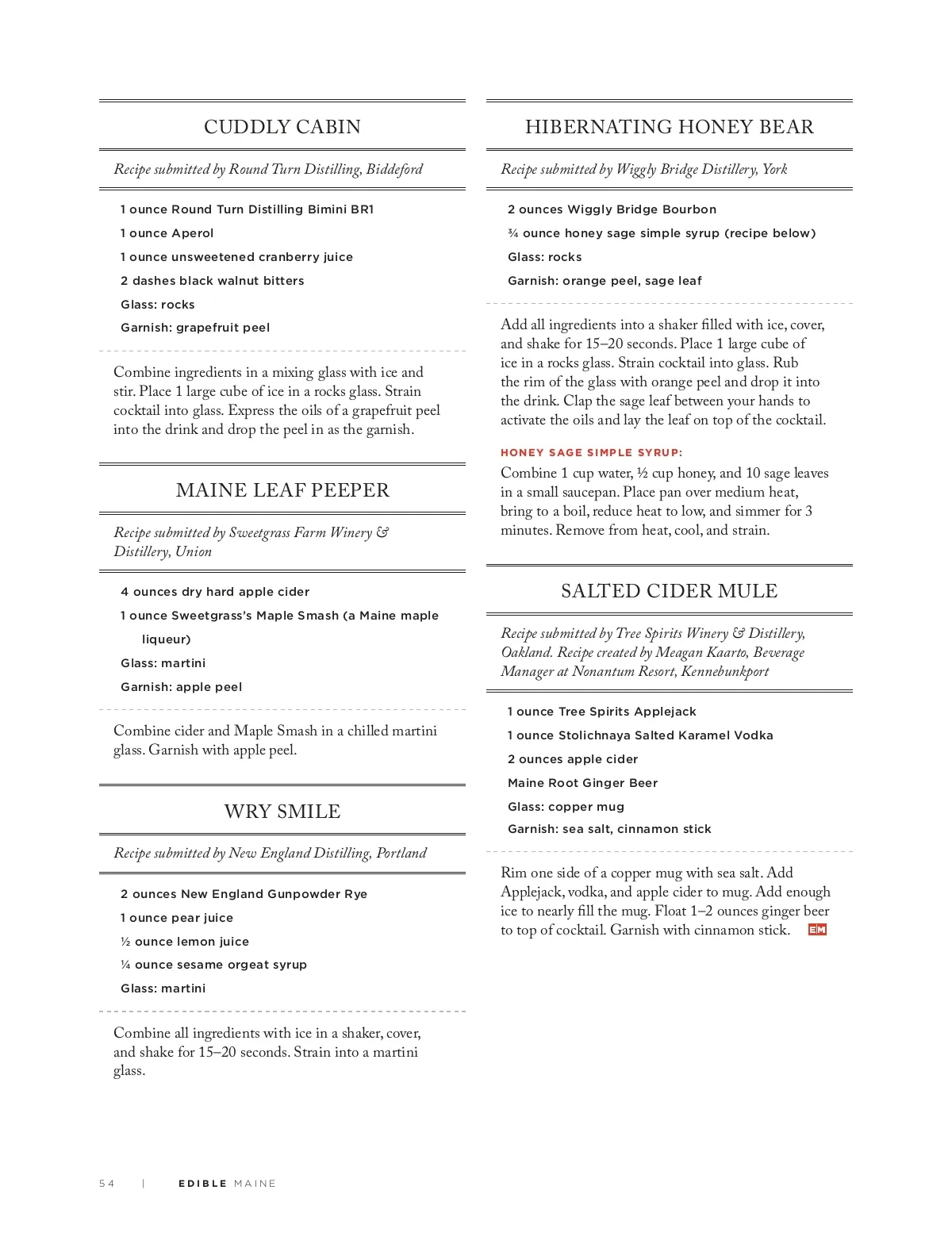 CUDDLY CABIN

Recipe submitted by Round Turn Distilling, Biddeford

1 ounce Round Turn Distilling Bimini BR1
1 ounce Aperol
1 ounce unsweetened cranberry juice
2 dashes black walnut bitters
Glass: rocks
Garnish: grapefruit peel

Combine ingredients in a mixing glass with ice and stir. Place 1 large cube of ice in a rocks glass. Strain cocktail into glass. Express the oils of a grapefruit peel into the drink and drop the peel in as the garnish.

MAINE LEAF PEEPER

Recipe submitted by Sweetgrass Farm Winery & Distillery, Union

4 ounces dry hard apple cider
1 ounce Sweetgrass's Maple Smash (a Maine maple liqueur)
Glass: martini
Garnish: apple peel

Combine cider and Maple Smash in a chilled martini glass. Garnish with apple peel.

WRY SMILE

Recipe submitted by New England Distilling, Portland

2 ounces New England Gunpowder Rye
1 ounce pear juice
½ ounce lemon juice
¼ ounce sesame orgeat syrup
Glass: martini

Combine all ingredients with ice in a shaker, cover, and shake for 15–20 seconds. Strain into a martini glass.

HIBERNATING HONEY BEAR

Recipe submitted by Wiggly Bridge Distillery, York

2 ounces Wiggly Bridge Bourbon
¾ ounce honey sage simple syrup (recipe below)
Glass: rocks
Garnish: orange peel, sage leaf

Add all ingredients into a shaker filled with ice, cover, and shake for 15–20 seconds. Place 1 large cube of ice in a rocks glass. Strain cocktail into glass. Rub the rim of the glass with orange peel and drop it into the drink. Clap the sage leaf between your hands to activate the oils and lay the leaf on top of the cocktail.

HONEY SAGE SIMPLE SYRUP:
Combine 1 cup water, ½ cup honey, and 10 sage leaves in a small saucepan. Place pan over medium heat, bring to a boil, reduce heat to low, and simmer for 3 minutes. Remove from heat, cool, and strain.

SALTED CIDER MULE

Recipe submitted by Tree Spirits Winery & Distillery, Oakland. Recipe created by Meagan Kaarto, Beverage Manager at Nonantum Resort, Kennebunkport

1 ounce Tree Spirits Applejack
1 ounce Stolichnaya Salted Karamel Vodka
2 ounces apple cider
Maine Root Ginger Beer
Glass: copper mug
Garnish: sea salt, cinnamon stick

Rim one side of a copper mug with sea salt. Add Applejack, vodka, and apple cider to mug. Add enough ice to nearly fill the mug. Float 1–2 ounces ginger beer to top of cocktail. Garnish with cinnamon stick. EM

54 | EDIBLE MAINE